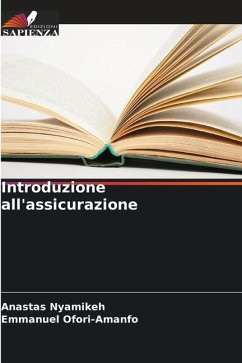 EDIZIONI
SAPIENZA

Introduzione all'assicurazione

Anastas Nyamikeh
Emmanuel Ofori-Amanfo